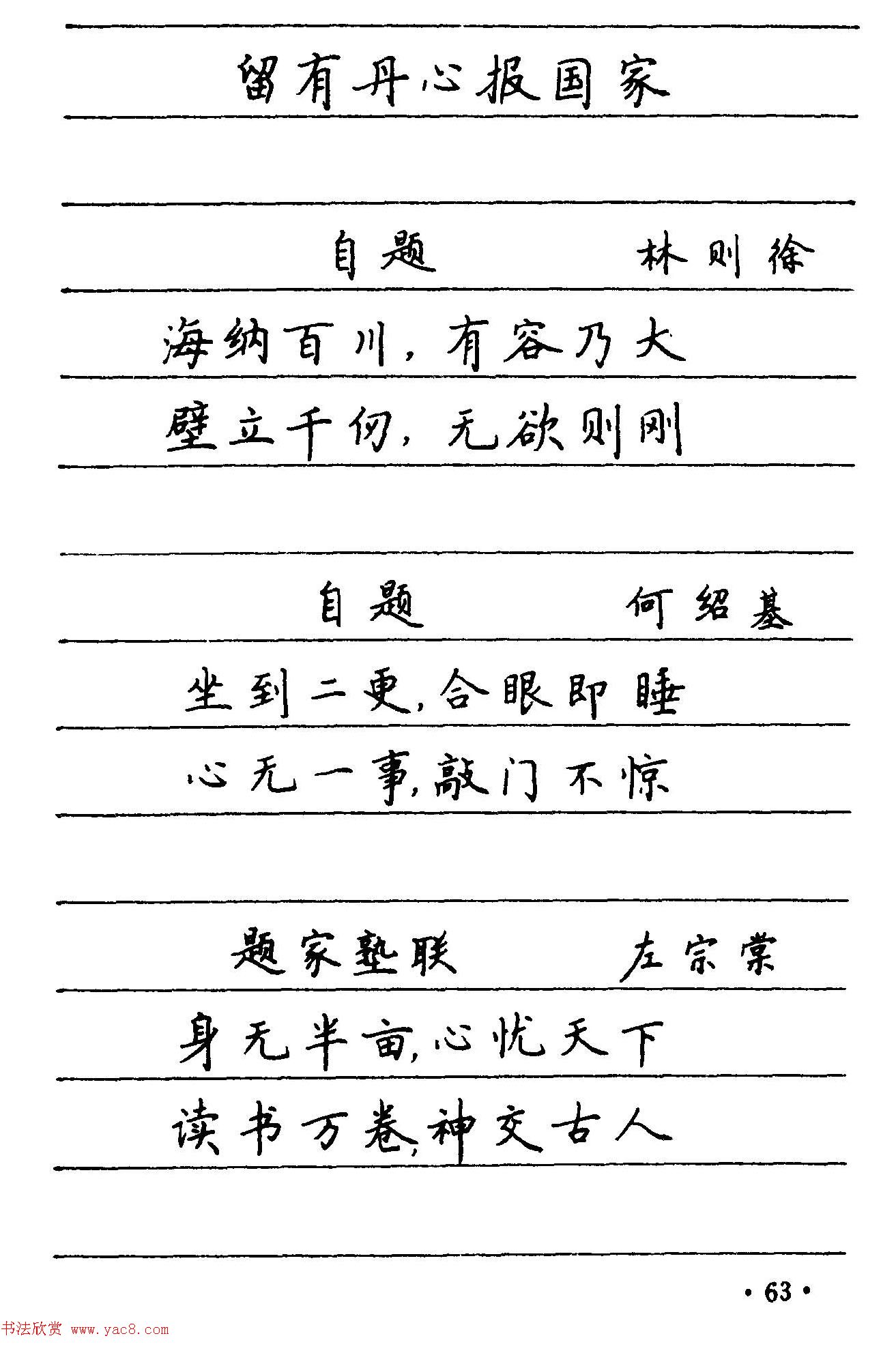 留有丹心报国家

自题　　林则徐

海纳百川，有容乃大
壁立千仞，无欲则刚

自题　　何绍基

坐到二更，合眼即睡
心无一事，敲门不惊

题家塾联　　左宗棠

身无半亩，心忧天下
读书万卷，神交古人

· 63 ·

书法欣赏 www.yac8.com